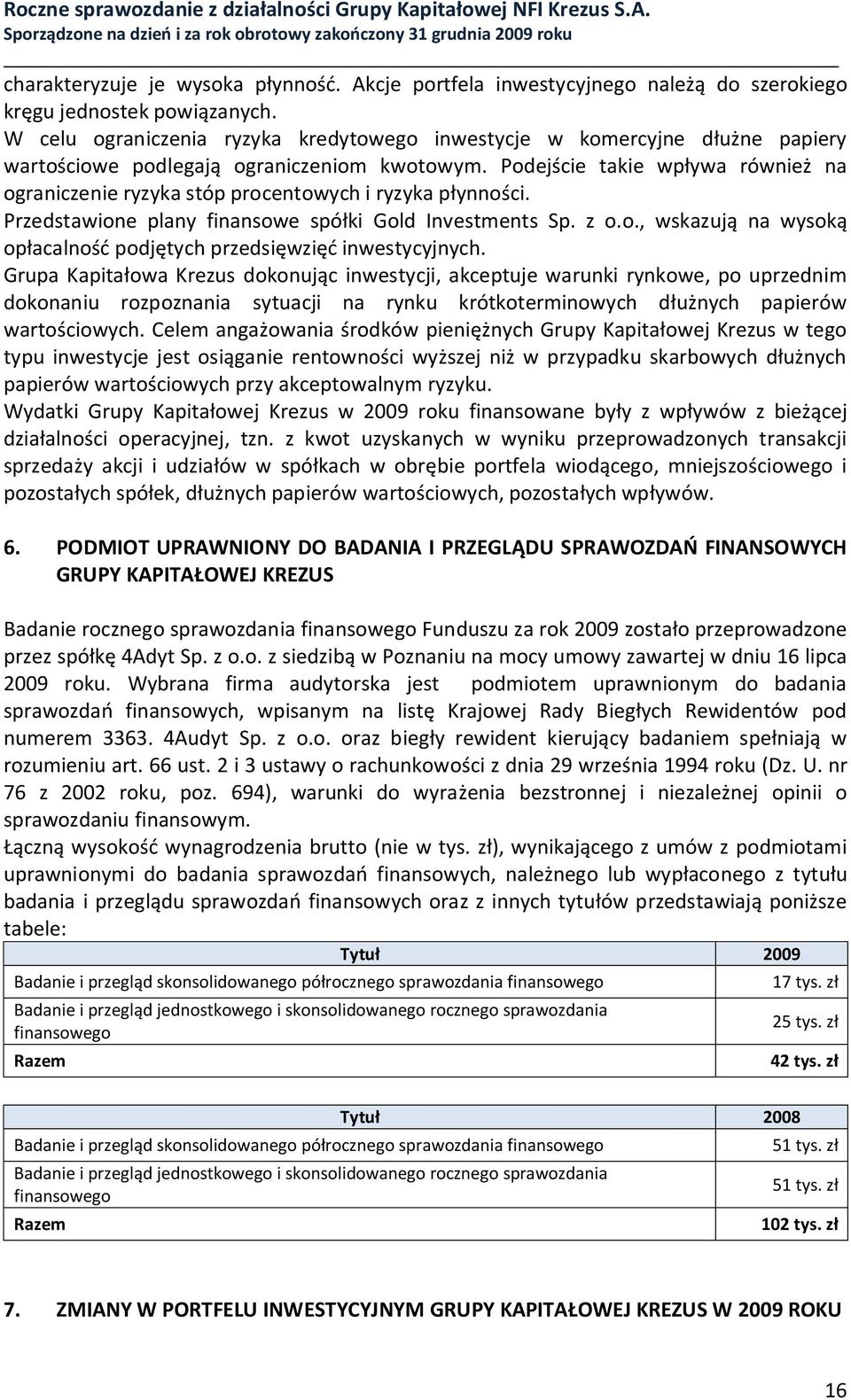 Roczne sprawozdanie z działalności Grupy Kapitałowej NFI Krezus S.A.
Sporządzone na dzień i za rok obrotowy zakończony 31 grudnia 2009 roku

charakteryzuje je wysoka płynność. Akcje portfela inwestycyjnego należą do szerokiego kręgu jednostek powiązanych.
W celu ograniczenia ryzyka kredytowego inwestycje w komercyjne dłużne papiery wartościowe podlegają ograniczeniom kwotowym. Podejście takie wpływa również na ograniczenie ryzyka stóp procentowych i ryzyka płynności.
Przedstawione plany finansowe spółki Gold Investments Sp. z o.o., wskazują na wysoką opłacalność podjętych przedsięwzięć inwestycyjnych.
Grupa Kapitałowa Krezus dokonując inwestycji, akceptuje warunki rynkowe, po uprzednim dokonaniu rozpoznania sytuacji na rynku krótkoterminowych dłużnych papierów wartościowych. Celem angażowania środków pieniężnych Grupy Kapitałowej Krezus w tego typu inwestycje jest osiąganie rentowności wyższej niż w przypadku skarbowych dłużnych papierów wartościowych przy akceptowalnym ryzyku.
Wydatki Grupy Kapitałowej Krezus w 2009 roku finansowane były z wpływów z bieżącej działalności operacyjnej, tzn. z kwot uzyskanych w wyniku przeprowadzonych transakcji sprzedaży akcji i udziałów w spółkach w obrębie portfela wiodącego, mniejszościowego i pozostałych spółek, dłużnych papierów wartościowych, pozostałych wpływów.

6. PODMIOT UPRAWNIONY DO BADANIA I PRZEGLĄDU SPRAWOZDAŃ FINANSOWYCH GRUPY KAPITAŁOWEJ KREZUS

Badanie rocznego sprawozdania finansowego Funduszu za rok 2009 zostało przeprowadzone przez spółkę 4Adyt Sp. z o.o. z siedzibą w Poznaniu na mocy umowy zawartej w dniu 16 lipca 2009 roku. Wybrana firma audytorska jest podmiotem uprawnionym do badania sprawozdań finansowych, wpisanym na listę Krajowej Rady Biegłych Rewidentów pod numerem 3363. 4Audyt Sp. z o.o. oraz biegły rewident kierujący badaniem spełniają w rozumieniu art. 66 ust. 2 i 3 ustawy o rachunkowości z dnia 29 września 1994 roku (Dz. U. nr 76 z 2002 roku, poz. 694), warunki do wyrażenia bezstronnej i niezależnej opinii o sprawozdaniu finansowym.
Łączną wysokość wynagrodzenia brutto (nie w tys. zł), wynikającego z umów z podmiotami uprawnionymi do badania sprawozdań finansowych, należnego lub wypłaconego z tytułu badania i przeglądu sprawozdań finansowych oraz z innych tytułów przedstawiają poniższe tabele:

| Tytuł | 2009 |
|---|---|
| Badanie i przegląd skonsolidowanego półrocznego sprawozdania finansowego | 17 tys. zł |
| Badanie i przegląd jednostkowego i skonsolidowanego rocznego sprawozdania finansowego | 25 tys. zł |
| Razem | 42 tys. zł |

| Tytuł | 2008 |
|---|---|
| Badanie i przegląd skonsolidowanego półrocznego sprawozdania finansowego | 51 tys. zł |
| Badanie i przegląd jednostkowego i skonsolidowanego rocznego sprawozdania finansowego | 51 tys. zł |
| Razem | 102 tys. zł |

7. ZMIANY W PORTFELU INWESTYCYJNYM GRUPY KAPITAŁOWEJ KREZUS W 2009 ROKU

16